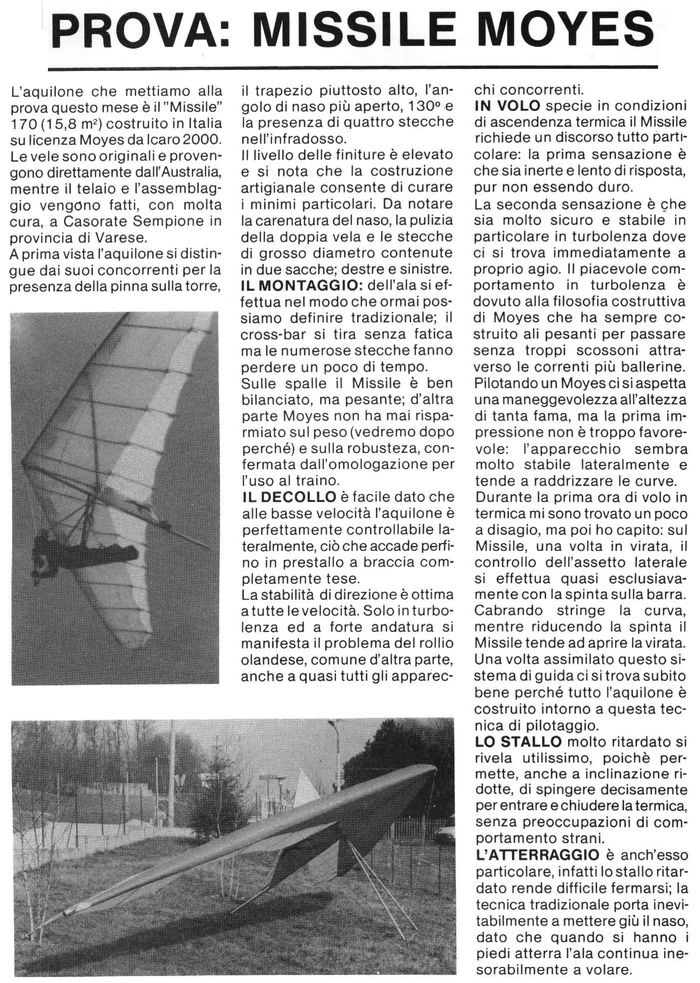 PROVA: MISSILE MOYES

L'aquilone che mettiamo alla prova questo mese è il "Missile" 170 (15,8 m²) costruito in Italia su licenza Moyes da Icaro 2000. Le vele sono originali e provengono direttamente dall'Australia, mentre il telaio e l'assemblaggio vengono fatti, con molta cura, a Casorate Sempione in provincia di Varese.
A prima vista l'aquilone si distingue dai suoi concorrenti per la presenza della pinna sulla torre, il trapezio piuttosto alto, l'angolo di naso più aperto, 130° e la presenza di quattro stecche nell'infradosso.
Il livello delle finiture è elevato e si nota che la costruzione artigianale consente di curare i minimi particolari. Da notare la carenatura del naso, la pulizia della doppia vela e le stecche di grosso diametro contenute in due sacche; destre e sinistre.
IL MONTAGGIO: dell'ala si effettua nel modo che ormai possiamo definire tradizionale; il cross-bar si tira senza fatica ma le numerose stecche fanno perdere un poco di tempo.
Sulle spalle il Missile è ben bilanciato, ma pesante; d'altra parte Moyes non ha mai risparmiato sul peso (vedremo dopo perché) e sulla robustezza, confermata dall'omologazione per l'uso al traino.
IL DECOLLO è facile dato che alle basse velocità l'aquilone è perfettamente controllabile lateralmente, ciò che accade perfino in prestallo a braccia completamente tese.
La stabilità di direzione è ottima a tutte le velocità. Solo in turbolenza ed a forte andatura si manifesta il problema del rollio olandese, comune d'altra parte, anche a quasi tutti gli apparecchi concorrenti.
IN VOLO specie in condizioni di ascendenza termica il Missile richiede un discorso tutto particolare: la prima sensazione è che sia inerte e lento di risposta, pur non essendo duro.
La seconda sensazione è che sia molto sicuro e stabile in particolare in turbolenza dove ci si trova immediatamente a proprio agio. Il piacevole comportamento in turbolenza è dovuto alla filosofia costruttiva di Moyes che ha sempre costruito ali pesanti per passare senza troppi scossoni attraverso le correnti più ballerine.
Pilotando un Moyes ci si aspetta una maneggevolezza all'altezza di tanta fama, ma la prima impressione non è troppo favorevole: l'apparecchio sembra molto stabile lateralmente e tende a raddrizzare le curve.
Durante la prima ora di volo in termica mi sono trovato un poco a disagio, ma poi ho capito: sul Missile, una volta in virata, il controllo dell'assetto laterale si effettua quasi esclusivamente con la spinta sulla barra. Cabrando stringe la curva, mentre riducendo la spinta il Missile tende ad aprire la virata. Una volta assimilato questo sistema di guida ci si trova subito bene perché tutto l'aquilone è costruito intorno a questa tecnica di pilotaggio.
LO STALLO molto ritardato si rivela utilissimo, poichè permette, anche a inclinazione ridotte, di spingere decisamente per entrare e chiudere la termica, senza preoccupazioni di comportamento strani.
L'ATTERRAGGIO è anch'esso particolare, infatti lo stallo ritardato rende difficile fermarsi; la tecnica tradizionale porta inevitabilmente a mettere giù il naso, dato che quando si hanno i piedi atterra l'ala continua inesorabilmente a volare.